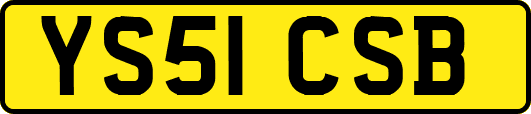 YS51 CSB